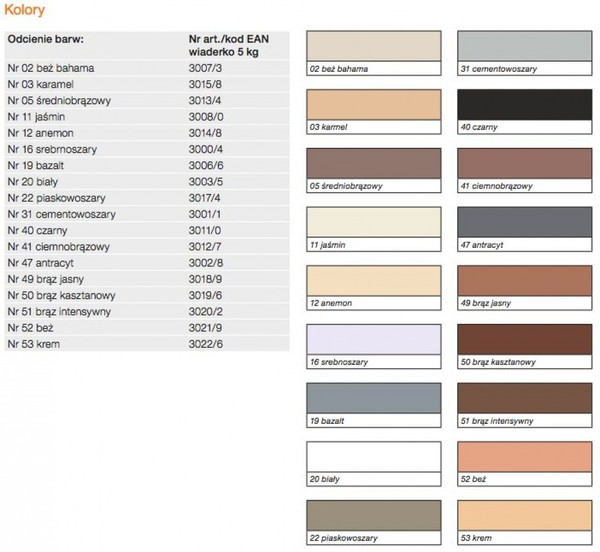 Kolory

| Odcienie barw: | Nr art./kod EAN wiaderko 5 kg |
|---|---|
| Nr 02 beż bahama | 3007/3 |
| Nr 03 karamel | 3015/8 |
| Nr 05 średniobrązowy | 3013/4 |
| Nr 11 jaśmin | 3008/0 |
| Nr 12 anemon | 3014/8 |
| Nr 16 srebrnoszary | 3000/4 |
| Nr 19 bazalt | 3006/6 |
| Nr 20 biały | 3003/5 |
| Nr 22 piaskowoszary | 3017/4 |
| Nr 31 cementowoszary | 3001/1 |
| Nr 40 czarny | 3011/0 |
| Nr 41 ciemnobrązowy | 3012/7 |
| Nr 47 antracyt | 3002/8 |
| Nr 49 brąz jasny | 3018/9 |
| Nr 50 brąz kasztanowy | 3019/6 |
| Nr 51 brąz intensywny | 3020/2 |
| Nr 52 beż | 3021/9 |
| Nr 53 krem | 3022/6 |

02 beż bahama
03 karmel
05 średniobrązowy
11 jaśmin
12 anemon
16 srebnoszary
19 bazalt
20 biały
22 piaskowoszary

31 cementowoszary
40 czarny
41 ciemnobrązowy
47 antracyt
49 brąz jasny
50 brąz kasztanowy
51 brąz intensywny
52 beż
53 krem